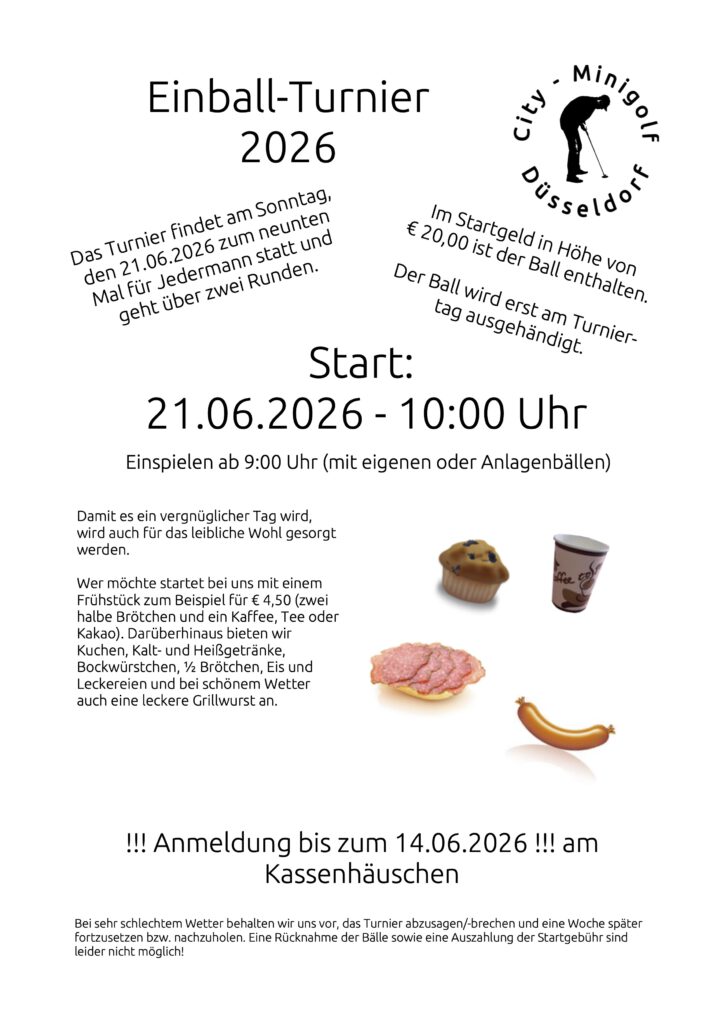 Einball-Turnier
2026

City - Minigolf
Düsseldorf

Das Turnier findet am Sonntag, den 21.06.2026 zum neunten Mal für Jedermann statt und geht über zwei Runden.

Im Startgeld in Höhe von € 20,00 ist der Ball enthalten.

Der Ball wird erst am Turniertag ausgehändigt.

Start:
21.06.2026 - 10:00 Uhr

Einspielen ab 9:00 Uhr (mit eigenen oder Anlagenbällen)

Damit es ein vergnüglicher Tag wird, wird auch für das leibliche Wohl gesorgt werden.

Wer möchte startet bei uns mit einem Frühstück zum Beispiel für € 4,50 (zwei halbe Brötchen und ein Kaffee, Tee oder Kakao). Darüberhinaus bieten wir Kuchen, Kalt- und Heißgetränke, Bockwürstchen, ½ Brötchen, Eis und Leckereien und bei schönem Wetter auch eine leckere Grillwurst an.

!!! Anmeldung bis zum 14.06.2026 !!! am Kassenhäuschen

Bei sehr schlechtem Wetter behalten wir uns vor, das Turnier abzusagen/-brechen und eine Woche später fortzusetzen bzw. nachzuholen. Eine Rücknahme der Bälle sowie eine Auszahlung der Startgebühr sind leider nicht möglich!